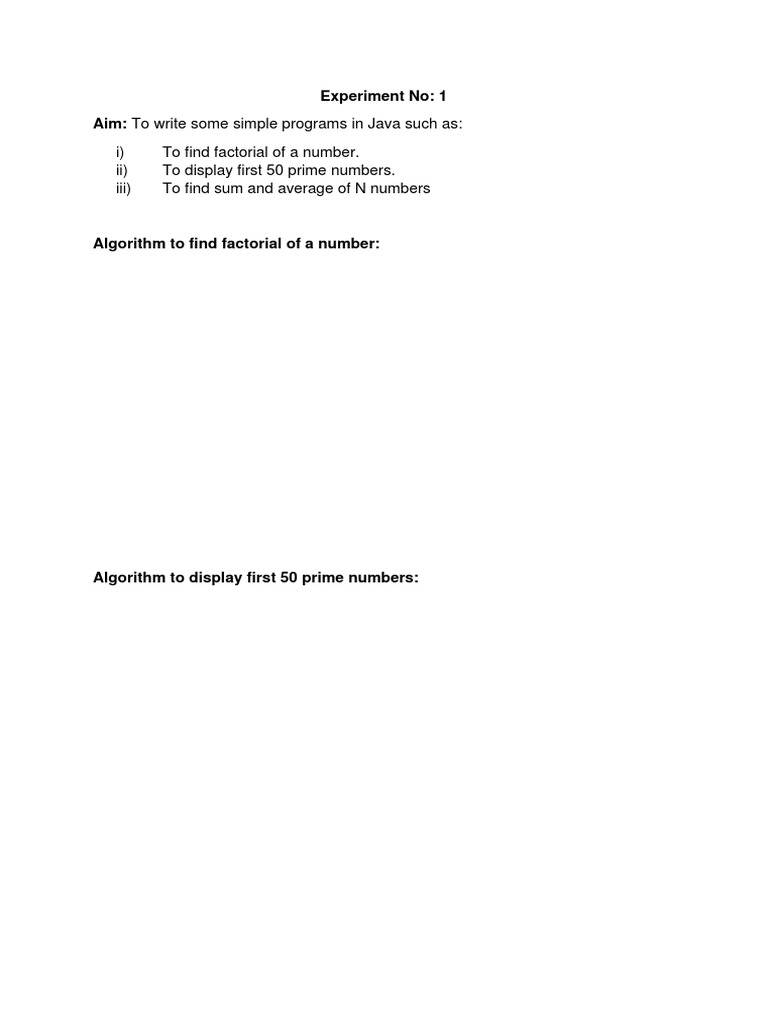 Experiment No: 1

Aim: To write some simple programs in Java such as:

i) To find factorial of a number.
ii) To display first 50 prime numbers.
iii) To find sum and average of N numbers

Algorithm to find factorial of a number:

Algorithm to display first 50 prime numbers: